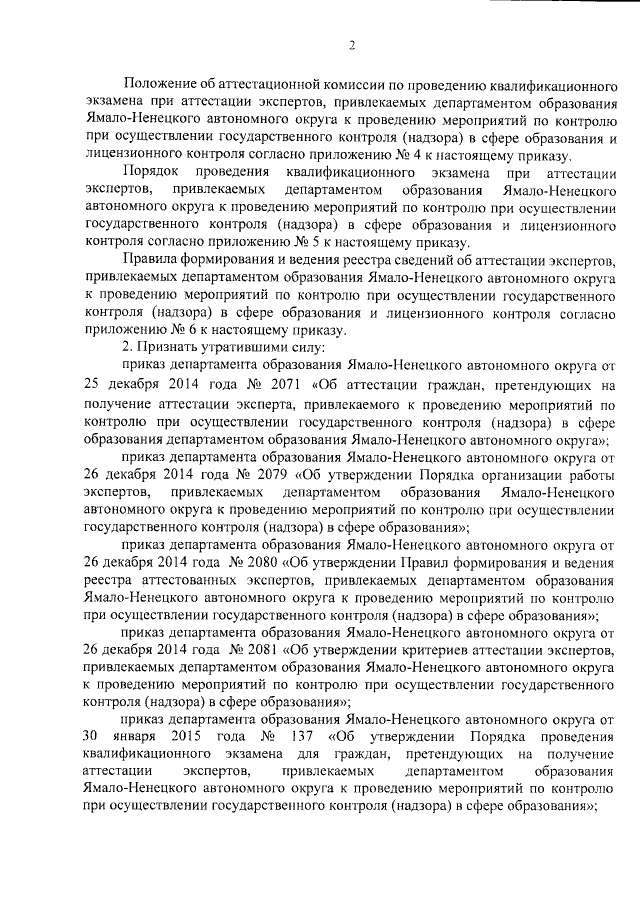 2

Положение об аттестационной комиссии по проведению квалификационного экзамена при аттестации экспертов, привлекаемых департаментом образования Ямало-Ненецкого автономного округа к проведению мероприятий по контролю при осуществлении государственного контроля (надзора) в сфере образования и лицензионного контроля согласно приложению № 4 к настоящему приказу.

Порядок проведения квалификационного экзамена при аттестации экспертов, привлекаемых департаментом образования Ямало-Ненецкого автономного округа к проведению мероприятий по контролю при осуществлении государственного контроля (надзора) в сфере образования и лицензионного контроля согласно приложению № 5 к настоящему приказу.

Правила формирования и ведения реестра сведений об аттестации экспертов, привлекаемых департаментом образования Ямало-Ненецкого автономного округа к проведению мероприятий по контролю при осуществлении государственного контроля (надзора) в сфере образования и лицензионного контроля согласно приложению № 6 к настоящему приказу.

2. Признать утратившими силу:

приказ департамента образования Ямало-Ненецкого автономного округа от 25 декабря 2014 года № 2071 «Об аттестации граждан, претендующих на получение аттестации эксперта, привлекаемого к проведению мероприятий по контролю при осуществлении государственного контроля (надзора) в сфере образования департаментом образования Ямало-Ненецкого автономного округа»;

приказ департамента образования Ямало-Ненецкого автономного округа от 26 декабря 2014 года № 2079 «Об утверждении Порядка организации работы экспертов, привлекаемых департаментом образования Ямало-Ненецкого автономного округа к проведению мероприятий по контролю при осуществлении государственного контроля (надзора) в сфере образования»;

приказ департамента образования Ямало-Ненецкого автономного округа от 26 декабря 2014 года № 2080 «Об утверждении Правил формирования и ведения реестра аттестованных экспертов, привлекаемых департаментом образования Ямало-Ненецкого автономного округа к проведению мероприятий по контролю при осуществлении государственного контроля (надзора) в сфере образования»;

приказ департамента образования Ямало-Ненецкого автономного округа от 26 декабря 2014 года № 2081 «Об утверждении критериев аттестации экспертов, привлекаемых департаментом образования Ямало-Ненецкого автономного округа к проведению мероприятий по контролю при осуществлении государственного контроля (надзора) в сфере образования»;

приказ департамента образования Ямало-Ненецкого автономного округа от 30 января 2015 года № 137 «Об утверждении Порядка проведения квалификационного экзамена для граждан, претендующих на получение аттестации экспертов, привлекаемых департаментом образования Ямало-Ненецкого автономного округа к проведению мероприятий по контролю при осуществлении государственного контроля (надзора) в сфере образования»;